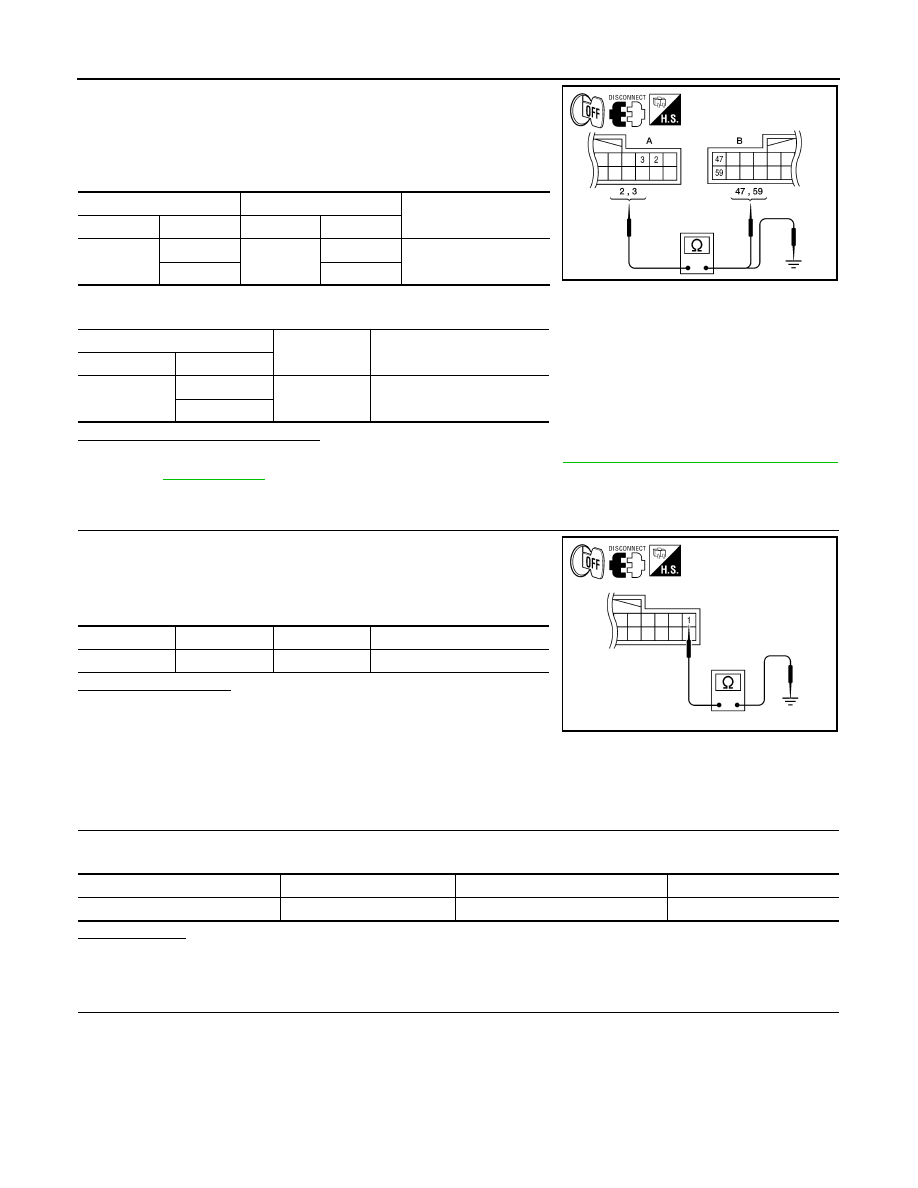 DISCONNECT

OFF

H.S.

A

3 2

2 , 3

B

47

59

47 , 59

Ω

DISCONNECT

OFF

H.S.

1

Ω